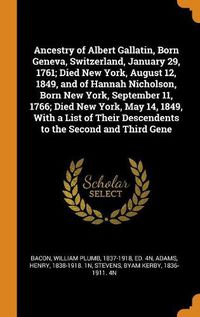 Ancestry of Albert Gallatin, Born Geneva, Switzerland, January 29, 1761; Died New York, August 12, 1849, and of Hannah Nicholson, Born New York, September 11, 1766; Died New York, May 14, 1849, With a List of Their Descendents to the Second and Third Gene

Scholar SELECT

BACON, WILLIAM PLUMB, 1837-1918, ED. 4N, ADAMS, HENRY, 1838-1918. 1N, STEVENS, BYAM KERBY, 1836-1911. 4N